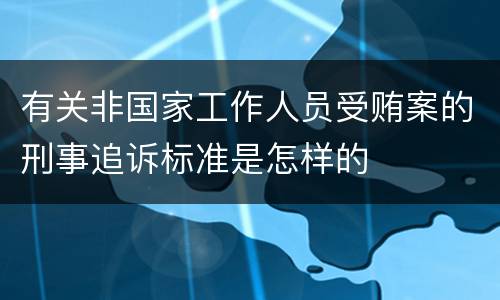 有关非国家工作人员受贿案的刑事追诉标准是怎样的